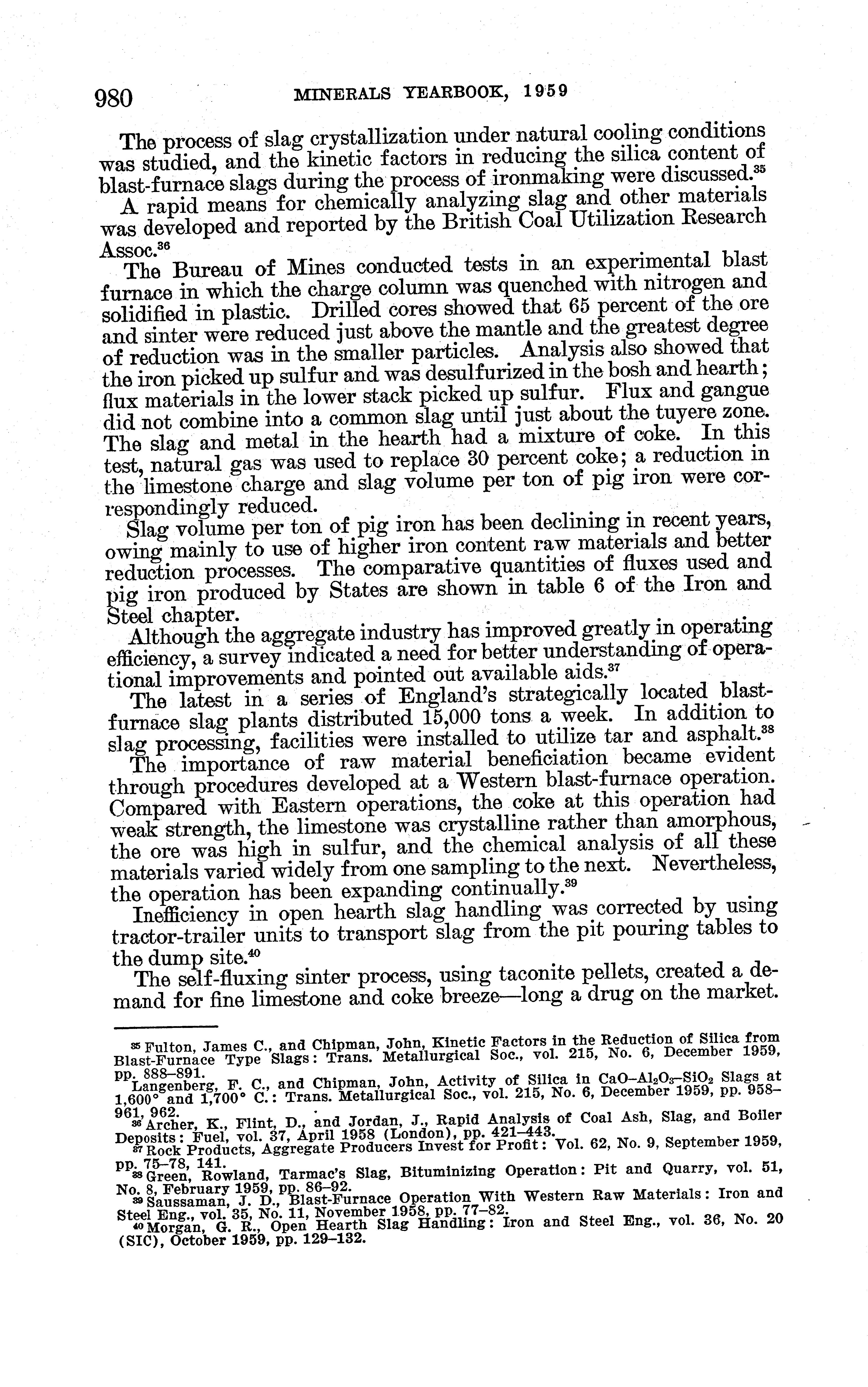 980 MINERALS YEARBOOK, 1959

The process of slag crystallization under natural cooling conditions was studied, and the kinetic factors in reducing the silica content of blast-furnace slags during the process of ironmaking were discussed.$^{35}$

A rapid means for chemically analyzing slag and other materials was developed and reported by the British Coal Utilization Research Assoc.$^{36}$

The Bureau of Mines conducted tests in an experimental blast furnace in which the charge column was quenched with nitrogen and solidified in plastic. Drilled cores showed that 65 percent of the ore and sinter were reduced just above the mantle and the greatest degree of reduction was in the smaller particles. Analysis also showed that the iron picked up sulfur and was desulfurized in the bosh and hearth; flux materials in the lower stack picked up sulfur. Flux and gangue did not combine into a common slag until just about the tuyere zone. The slag and metal in the hearth had a mixture of coke. In this test, natural gas was used to replace 30 percent coke; a reduction in the limestone charge and slag volume per ton of pig iron were correspondingly reduced.

Slag volume per ton of pig iron has been declining in recent years, owing mainly to use of higher iron content raw materials and better reduction processes. The comparative quantities of fluxes used and pig iron produced by States are shown in table 6 of the Iron and Steel chapter.

Although the aggregate industry has improved greatly in operating efficiency, a survey indicated a need for better understanding of operational improvements and pointed out available aids.$^{37}$

The latest in a series of England's strategically located blast-furnace slag plants distributed 15,000 tons a week. In addition to slag processing, facilities were installed to utilize tar and asphalt.$^{38}$

The importance of raw material beneficiation became evident through procedures developed at a Western blast-furnace operation. Compared with Eastern operations, the coke at this operation had weak strength, the limestone was crystalline rather than amorphous, the ore was high in sulfur, and the chemical analysis of all these materials varied widely from one sampling to the next. Nevertheless, the operation has been expanding continually.$^{39}$

Inefficiency in open hearth slag handling was corrected by using tractor-trailer units to transport slag from the pit pouring tables to the dump site.$^{40}$

The self-fluxing sinter process, using taconite pellets, created a demand for fine limestone and coke breeze—long a drug on the market.

$^{35}$ Fulton, James C., and Chipman, John, Kinetic Factors in the Reduction of Silica from Blast-Furnace Type Slags: Trans. Metallurgical Soc., vol. 215, No. 6, December 1959, pp. 888–891.
Langenberg, F. C., and Chipman, John, Activity of Silica in $CaO-Al_2O_3-SiO_2$ Slags at 1,600° and 1,700° C.: Trans. Metallurgical Soc., vol. 215, No. 6, December 1959, pp. 958–961, 962.
$^{36}$ Archer, K., Flint, D., and Jordan, J., Rapid Analysis of Coal Ash, Slag, and Boiler Deposits: Fuel, vol. 37, April 1958 (London), pp. 421–443.
$^{37}$ Rock Products, Aggregate Producers Invest for Profit: Vol. 62, No. 9, September 1959, pp. 75–78, 141.
$^{38}$ Green, Rowland, Tarmac's Slag, Bituminizing Operation: Pit and Quarry, vol. 51, No. 8, February 1959, pp. 86–92.
$^{39}$ Saussaman, J. D., Blast-Furnace Operation With Western Raw Materials: Iron and Steel Eng., vol. 35, No. 11, November 1958, pp. 77–82.
$^{40}$ Morgan, G. R., Open Hearth Slag Handling: Iron and Steel Eng., vol. 36, No. 20 (SIC), October 1959, pp. 129–132.